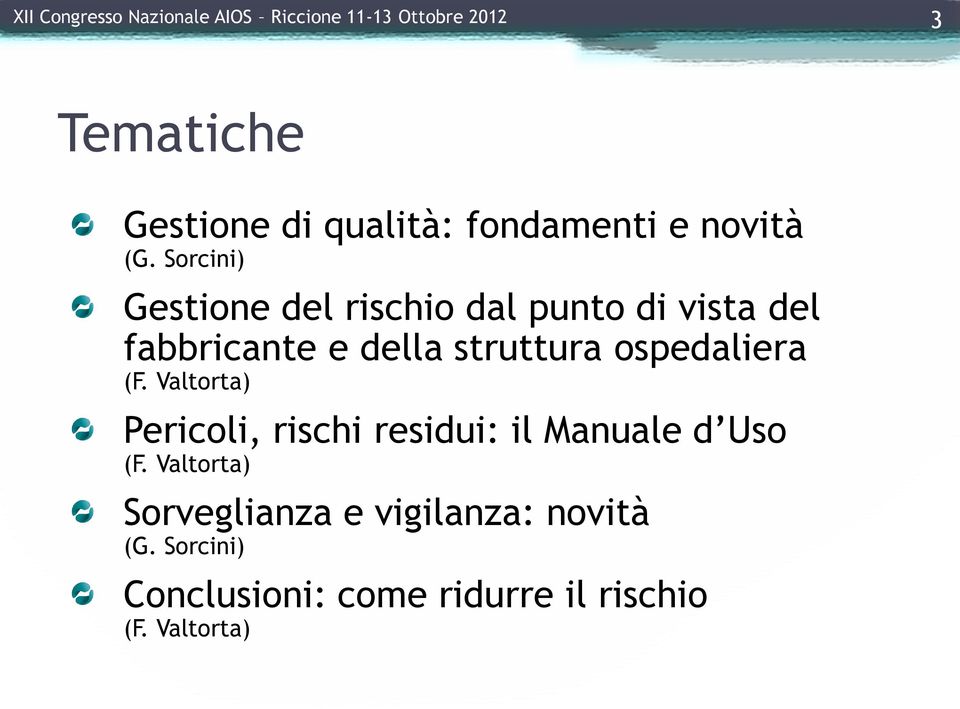 XII Congresso Nazionale AIOS – Riccione 11-13 Ottobre 2012

3

Tematiche

Gestione di qualità: fondamenti e novità (G. Sorcini)

Gestione del rischio dal punto di vista del fabbricante e della struttura ospedaliera (F. Valtorta)

Pericoli, rischi residui: il Manuale d'Uso (F. Valtorta)

Sorveglianza e vigilanza: novità (G. Sorcini)

Conclusioni: come ridurre il rischio (F. Valtorta)